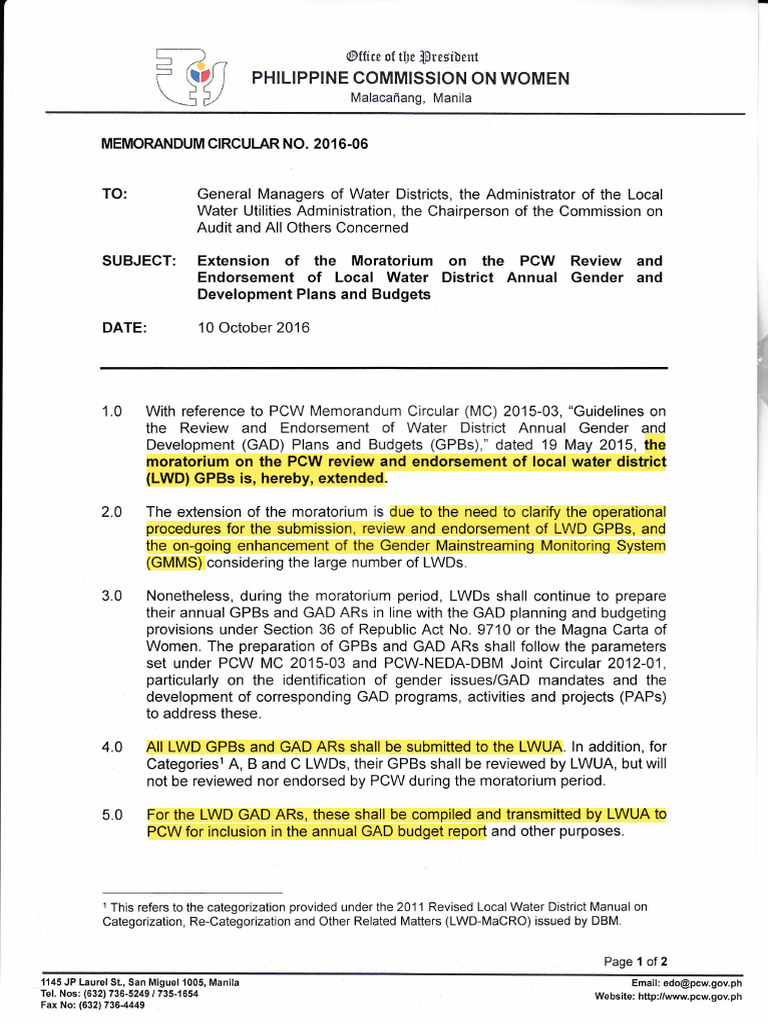 Office of the President
PHILIPPINE COMMISSION ON WOMEN
Malacañang, Manila

MEMORANDUM CIRCULAR NO. 2016-06

TO: General Managers of Water Districts, the Administrator of the Local Water Utilities Administration, the Chairperson of the Commission on Audit and All Others Concerned

SUBJECT: Extension of the Moratorium on the PCW Review and Endorsement of Local Water District Annual Gender and Development Plans and Budgets

DATE: 10 October 2016

1.0 With reference to PCW Memorandum Circular (MC) 2015-03, "Guidelines on the Review and Endorsement of Water District Annual Gender and Development (GAD) Plans and Budgets (GPBs)," dated 19 May 2015, the moratorium on the PCW review and endorsement of local water district (LWD) GPBs is, hereby, extended.

2.0 The extension of the moratorium is due to the need to clarify the operational procedures for the submission, review and endorsement of LWD GPBs, and the on-going enhancement of the Gender Mainstreaming Monitoring System (GMMS) considering the large number of LWDs.

3.0 Nonetheless, during the moratorium period, LWDs shall continue to prepare their annual GPBs and GAD ARs in line with the GAD planning and budgeting provisions under Section 36 of Republic Act No. 9710 or the Magna Carta of Women. The preparation of GPBs and GAD ARs shall follow the parameters set under PCW MC 2015-03 and PCW-NEDA-DBM Joint Circular 2012-01, particularly on the identification of gender issues/GAD mandates and the development of corresponding GAD programs, activities and projects (PAPs) to address these.

4.0 All LWD GPBs and GAD ARs shall be submitted to the LWUA. In addition, for Categories$^1$ A, B and C LWDs, their GPBs shall be reviewed by LWUA, but will not be reviewed nor endorsed by PCW during the moratorium period.

5.0 For the LWD GAD ARs, these shall be compiled and transmitted by LWUA to PCW for inclusion in the annual GAD budget report and other purposes.

$^1$ This refers to the categorization provided under the 2011 Revised Local Water District Manual on Categorization, Re-Categorization and Other Related Matters (LWD-MaCRO) issued by DBM.

Page 1 of 2

1145 JP Laurel St., San Miguel 1005, Manila
Tel. Nos: (632) 736-5249 / 735-1654
Fax No: (632) 736-4449

Email: edo@pcw.gov.ph
Website: http://www.pcw.gov.ph